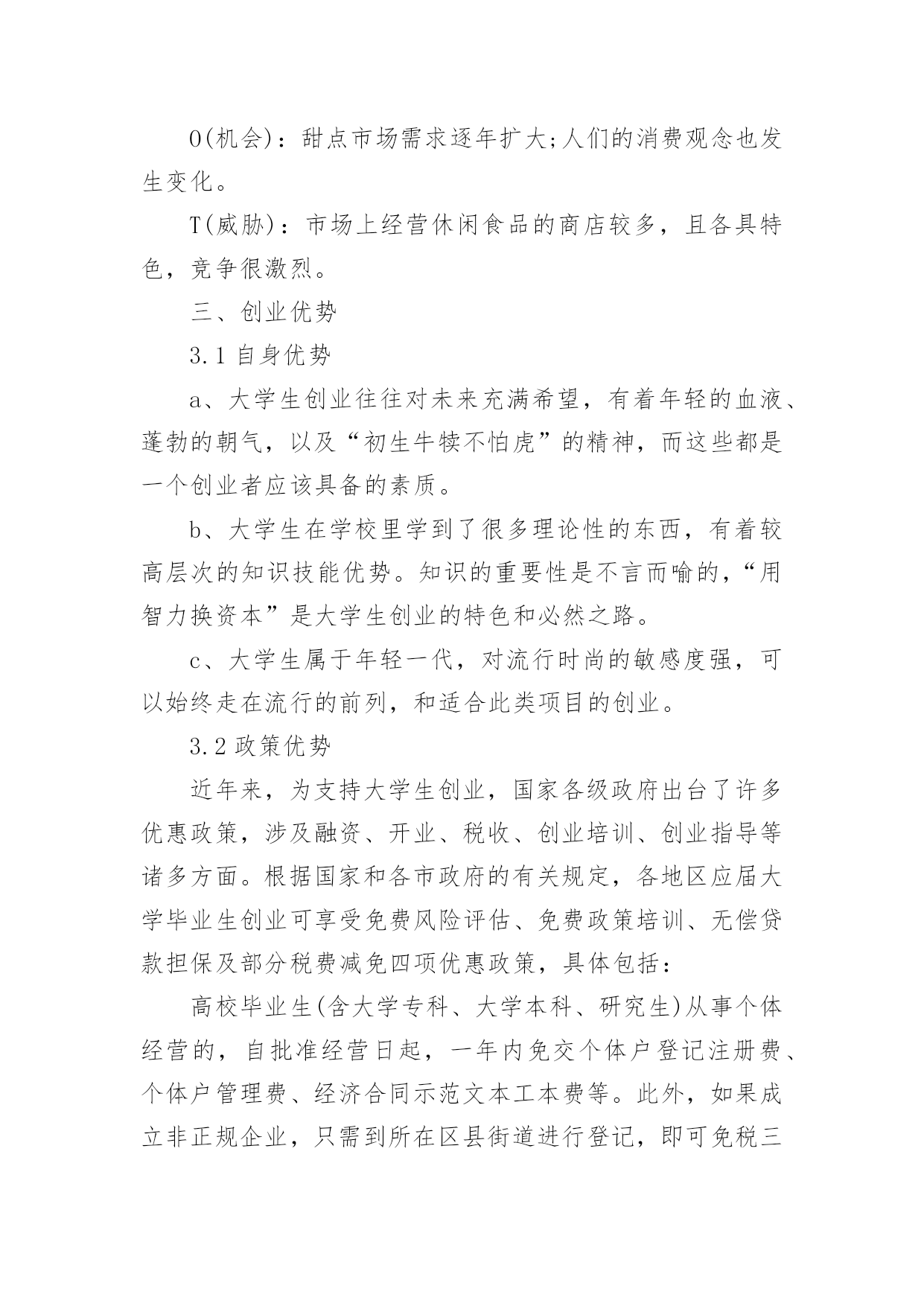 O(机会)：甜点市场需求逐年扩大;人们的消费观念也发生变化。

T(威胁)：市场上经营休闲食品的商店较多，且各具特色，竞争很激烈。

三、创业优势

3.1 自身优势

a、大学生创业往往对未来充满希望，有着年轻的血液、蓬勃的朝气，以及“初生牛犊不怕虎”的精神，而这些都是一个创业者应该具备的素质。

b、大学生在学校里学到了很多理论性的东西，有着较高层次的知识技能优势。知识的重要性是不言而喻的，“用智力换资本”是大学生创业的特色和必然之路。

c、大学生属于年轻一代，对流行时尚的敏感度强，可以始终走在流行的前列，和适合此类项目的创业。

3.2 政策优势

近年来，为支持大学生创业，国家各级政府出台了许多优惠政策，涉及融资、开业、税收、创业培训、创业指导等诸多方面。根据国家和各市政府的有关规定，各地区应届大学毕业生创业可享受免费风险评估、免费政策培训、无偿贷款担保及部分税费减免四项优惠政策，具体包括：

高校毕业生(含大学专科、大学本科、研究生)从事个体经营的，自批准经营日起，一年内免交个体户登记注册费、个体户管理费、经济合同示范文本工本费等。此外，如果成立非正规企业，只需到所在区县街道进行登记，即可免税三